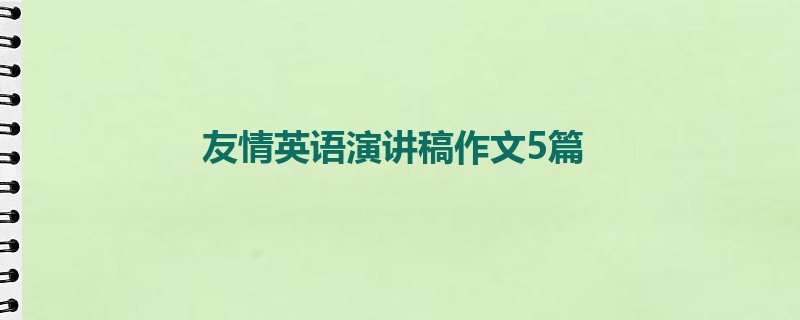 友情英语演讲稿作文5篇